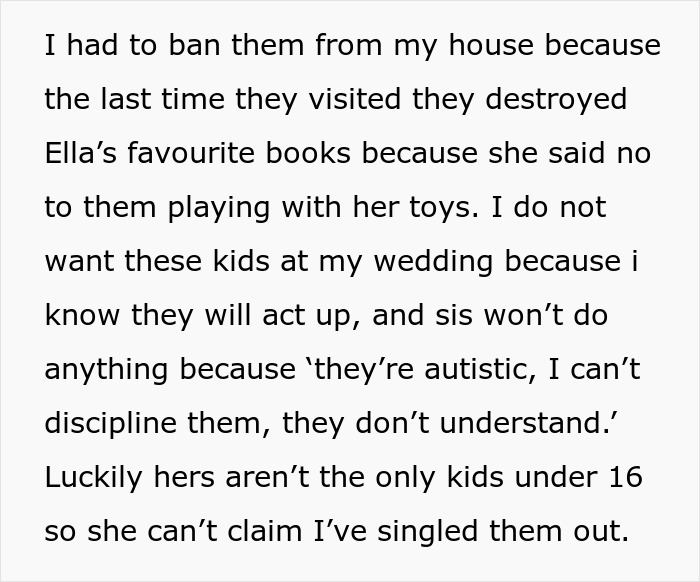 I had to ban them from my house because the last time they visited they destroyed Ella’s favourite books because she said no to them playing with her toys. I do not want these kids at my wedding because i know they will act up, and sis won’t do anything because ‘they’re autistic, I can’t discipline them, they don’t understand.’ Luckily hers aren’t the only kids under 16 so she can’t claim I’ve singled them out.